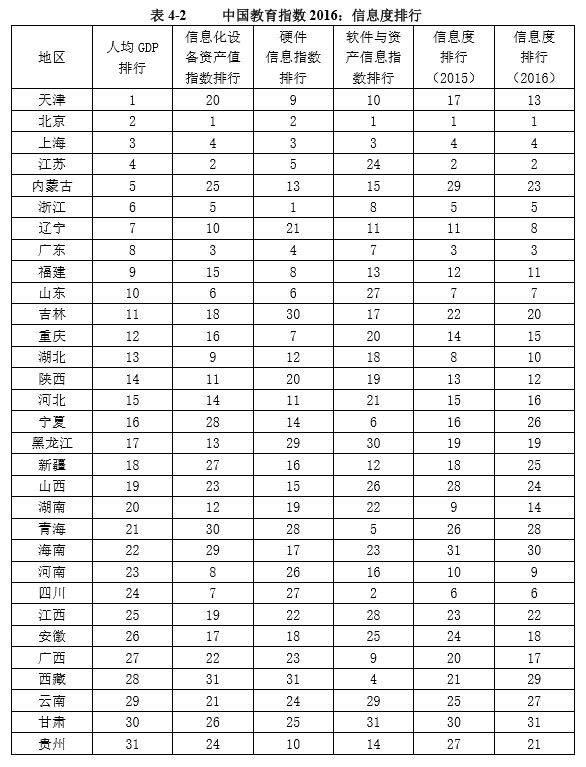 表 4-2　　中国教育指数 2016：信息度排行

| 地区 | 人均 GDP 排行 | 信息化设备资产值指数排行 | 硬件信息指数排行 | 软件与资产信息指数排行 | 信息度排行（2015） | 信息度排行（2016） |
|---|---|---|---|---|---|---|
| 天津 | 1 | 20 | 9 | 10 | 17 | 13 |
| 北京 | 2 | 1 | 2 | 1 | 1 | 1 |
| 上海 | 3 | 4 | 3 | 3 | 4 | 4 |
| 江苏 | 4 | 2 | 5 | 24 | 2 | 2 |
| 内蒙古 | 5 | 25 | 13 | 15 | 29 | 23 |
| 浙江 | 6 | 5 | 1 | 8 | 5 | 5 |
| 辽宁 | 7 | 10 | 21 | 11 | 11 | 8 |
| 广东 | 8 | 3 | 4 | 7 | 3 | 3 |
| 福建 | 9 | 15 | 8 | 13 | 12 | 11 |
| 山东 | 10 | 6 | 6 | 27 | 7 | 7 |
| 吉林 | 11 | 18 | 30 | 17 | 22 | 20 |
| 重庆 | 12 | 16 | 7 | 20 | 14 | 15 |
| 湖北 | 13 | 9 | 12 | 18 | 8 | 10 |
| 陕西 | 14 | 11 | 20 | 19 | 13 | 12 |
| 河北 | 15 | 14 | 11 | 21 | 15 | 16 |
| 宁夏 | 16 | 28 | 14 | 6 | 16 | 26 |
| 黑龙江 | 17 | 13 | 29 | 30 | 19 | 19 |
| 新疆 | 18 | 27 | 16 | 12 | 18 | 25 |
| 山西 | 19 | 23 | 15 | 26 | 28 | 24 |
| 湖南 | 20 | 12 | 19 | 22 | 9 | 14 |
| 青海 | 21 | 30 | 28 | 5 | 26 | 28 |
| 海南 | 22 | 29 | 17 | 23 | 31 | 30 |
| 河南 | 23 | 8 | 26 | 16 | 10 | 9 |
| 四川 | 24 | 7 | 27 | 2 | 6 | 6 |
| 江西 | 25 | 19 | 22 | 28 | 23 | 22 |
| 安徽 | 26 | 17 | 18 | 25 | 24 | 18 |
| 广西 | 27 | 22 | 23 | 9 | 20 | 17 |
| 西藏 | 28 | 31 | 31 | 4 | 21 | 29 |
| 云南 | 29 | 21 | 24 | 29 | 25 | 27 |
| 甘肃 | 30 | 26 | 25 | 31 | 30 | 31 |
| 贵州 | 31 | 24 | 10 | 14 | 27 | 21 |